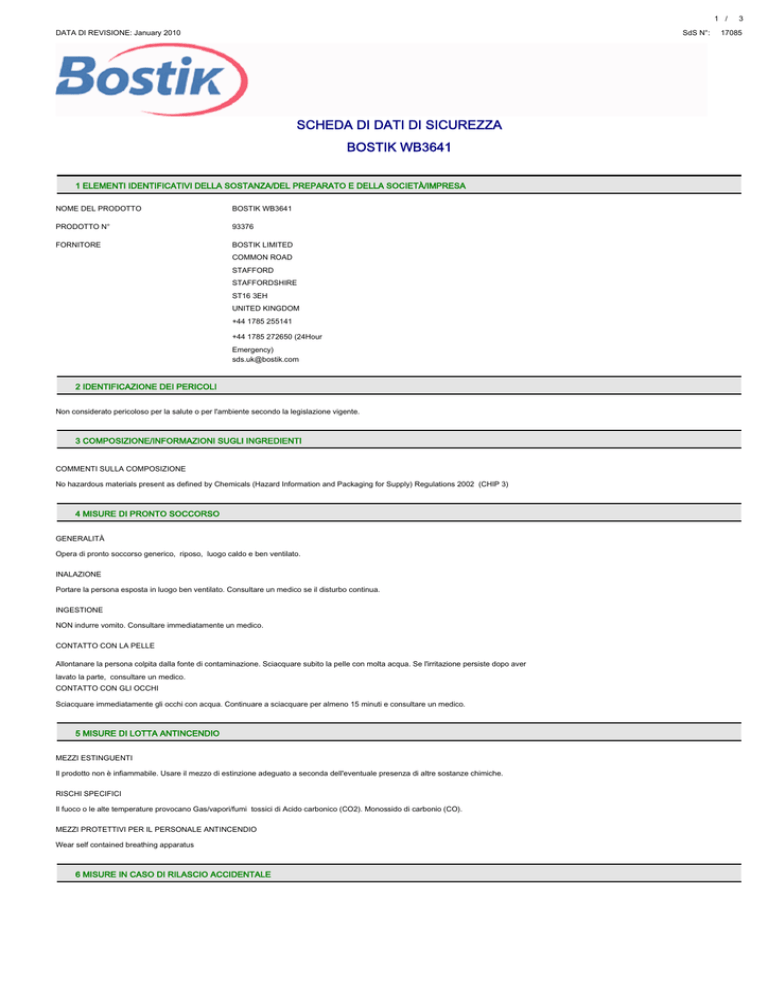 1 / 3

DATA DI REVISIONE: January 2010

SdS N°: 17085

Bostik

SCHEDA DI DATI DI SICUREZZA

BOSTIK WB3641

1 ELEMENTI IDENTIFICATIVI DELLA SOSTANZA/DEL PREPARATO E DELLA SOCIETÀ/IMPRESA

NOME DEL PRODOTTO BOSTIK WB3641

PRODOTTO N° 93376

FORNITORE BOSTIK LIMITED
COMMON ROAD
STAFFORD
STAFFORDSHIRE
ST16 3EH
UNITED KINGDOM
+44 1785 255141
+44 1785 272650 (24Hour Emergency)
sds.uk@bostik.com

2 IDENTIFICAZIONE DEI PERICOLI

Non considerato pericoloso per la salute o per l'ambiente secondo la legislazione vigente.

3 COMPOSIZIONE/INFORMAZIONI SUGLI INGREDIENTI

COMMENTI SULLA COMPOSIZIONE

No hazardous materials present as defined by Chemicals (Hazard Information and Packaging for Supply) Regulations 2002 (CHIP 3)

4 MISURE DI PRONTO SOCCORSO

GENERALITÀ

Opera di pronto soccorso generico, riposo, luogo caldo e ben ventilato.

INALAZIONE

Portare la persona esposta in luogo ben ventilato. Consultare un medico se il disturbo continua.

INGESTIONE

NON indurre vomito. Consultare immediatamente un medico.

CONTATTO CON LA PELLE

Allontanare la persona colpita dalla fonte di contaminazione. Sciacquare subito la pelle con molta acqua. Se l'irritazione persiste dopo aver lavato la parte, consultare un medico.
CONTATTO CON GLI OCCHI

Sciacquare immediatamente gli occhi con acqua. Continuare a sciacquare per almeno 15 minuti e consultare un medico.

5 MISURE DI LOTTA ANTINCENDIO

MEZZI ESTINGUENTI

Il prodotto non è infiammabile. Usare il mezzo di estinzione adeguato a seconda dell'eventuale presenza di altre sostanze chimiche.

RISCHI SPECIFICI

Il fuoco o le alte temperature provocano Gas/vapori/fumi tossici di Acido carbonico (CO2). Monossido di carbonio (CO).

MEZZI PROTETTIVI PER IL PERSONALE ANTINCENDIO

Wear self contained breathing apparatus

6 MISURE IN CASO DI RILASCIO ACCIDENTALE